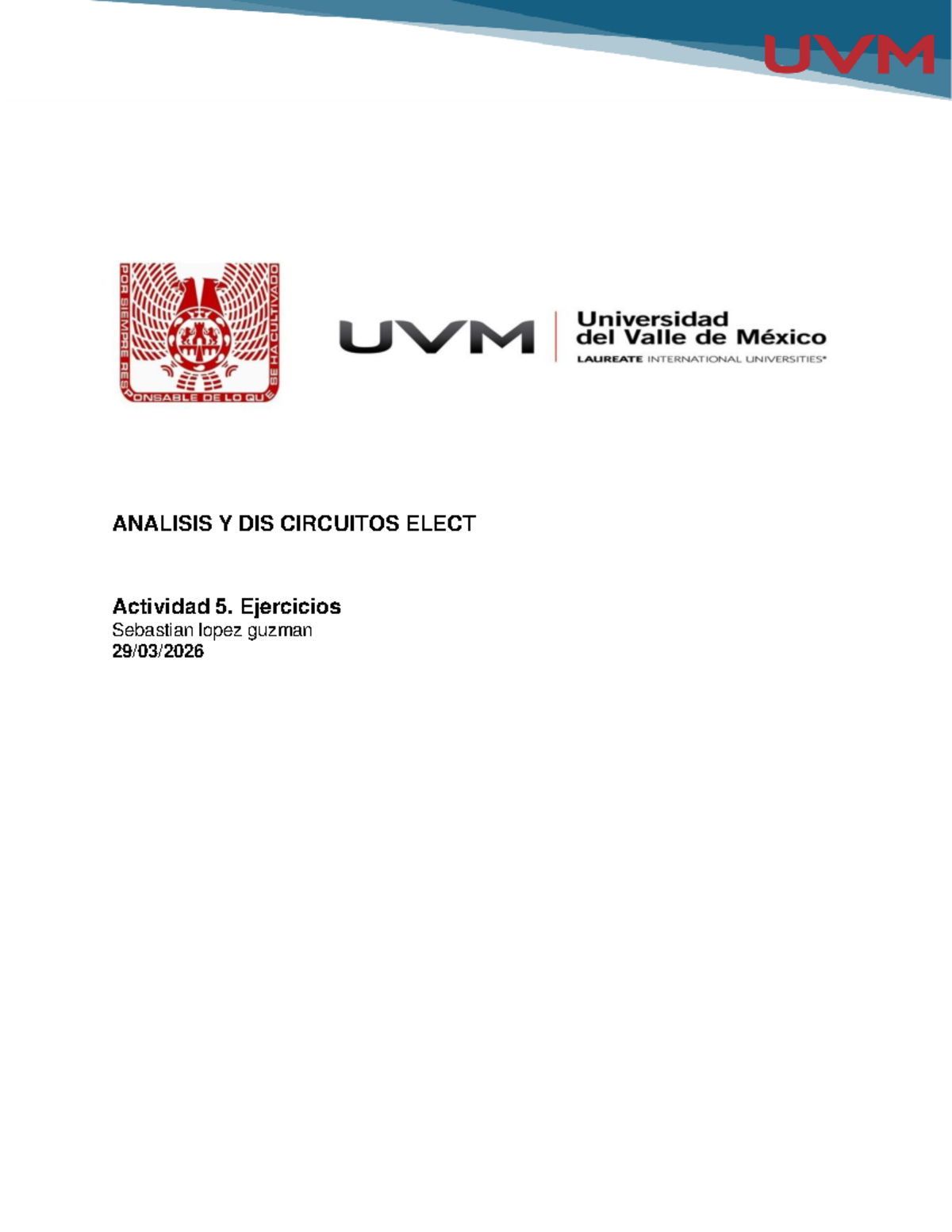 UVM

POR SIEMPRE RESPONSABLE DE LO QUE SE HA CULTIVADO

UVM
Universidad
del Valle de México
LAUREATE INTERNATIONAL UNIVERSITIES®

ANALISIS Y DIS CIRCUITOS ELECT

Actividad 5. Ejercicios
Sebastian lopez guzman
29/03/2026